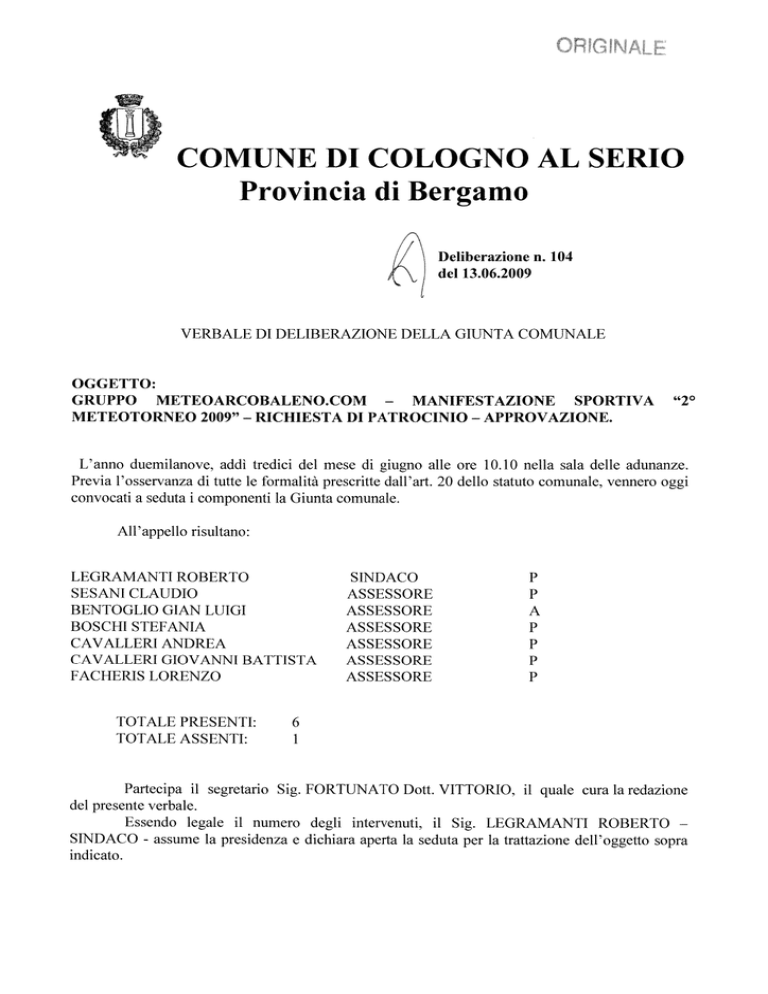 ORIGINALE

COMUNE DI COLOGNO AL SERIO
Provincia di Bergamo

Deliberazione n. 104
del 13.06.2009

VERBALE DI DELIBERAZIONE DELLA GIUNTA COMUNALE

OGGETTO:
GRUPPO METEOARCOBALENO.COM – MANIFESTAZIONE SPORTIVA "2° METEOTORNEO 2009" – RICHIESTA DI PATROCINIO – APPROVAZIONE.

L'anno duemilanove, addì tredici del mese di giugno alle ore 10.10 nella sala delle adunanze. Previa l'osservanza di tutte le formalità prescritte dall'art. 20 dello statuto comunale, vennero oggi convocati a seduta i componenti la Giunta comunale.

All'appello risultano:

| | | |
|---|---|---|
| LEGRAMANTI ROBERTO | SINDACO | P |
| SESANI CLAUDIO | ASSESSORE | P |
| BENTOGLIO GIAN LUIGI | ASSESSORE | A |
| BOSCHI STEFANIA | ASSESSORE | P |
| CAVALLERI ANDREA | ASSESSORE | P |
| CAVALLERI GIOVANNI BATTISTA | ASSESSORE | P |
| FACHERIS LORENZO | ASSESSORE | P |

TOTALE PRESENTI: 6
TOTALE ASSENTI: 1

Partecipa il segretario Sig. FORTUNATO Dott. VITTORIO, il quale cura la redazione del presente verbale.
Essendo legale il numero degli intervenuti, il Sig. LEGRAMANTI ROBERTO – SINDACO - assume la presidenza e dichiara aperta la seduta per la trattazione dell'oggetto sopra indicato.